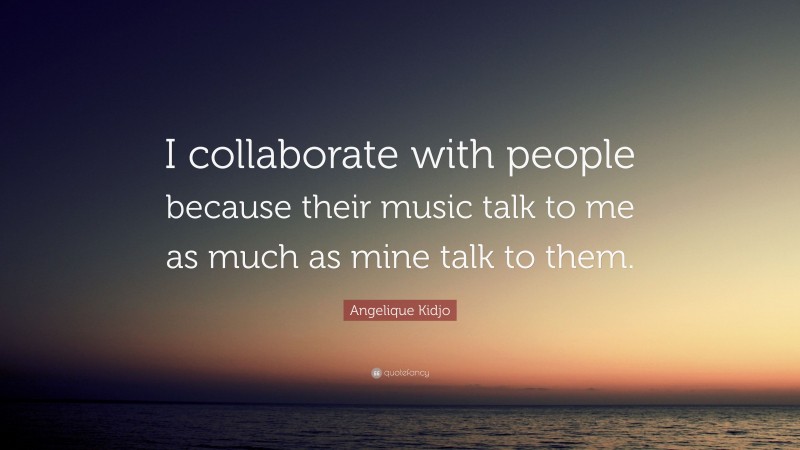 I collaborate with people because their music talk to me as much as mine talk to them.

Angelique Kidjo

quotefancy